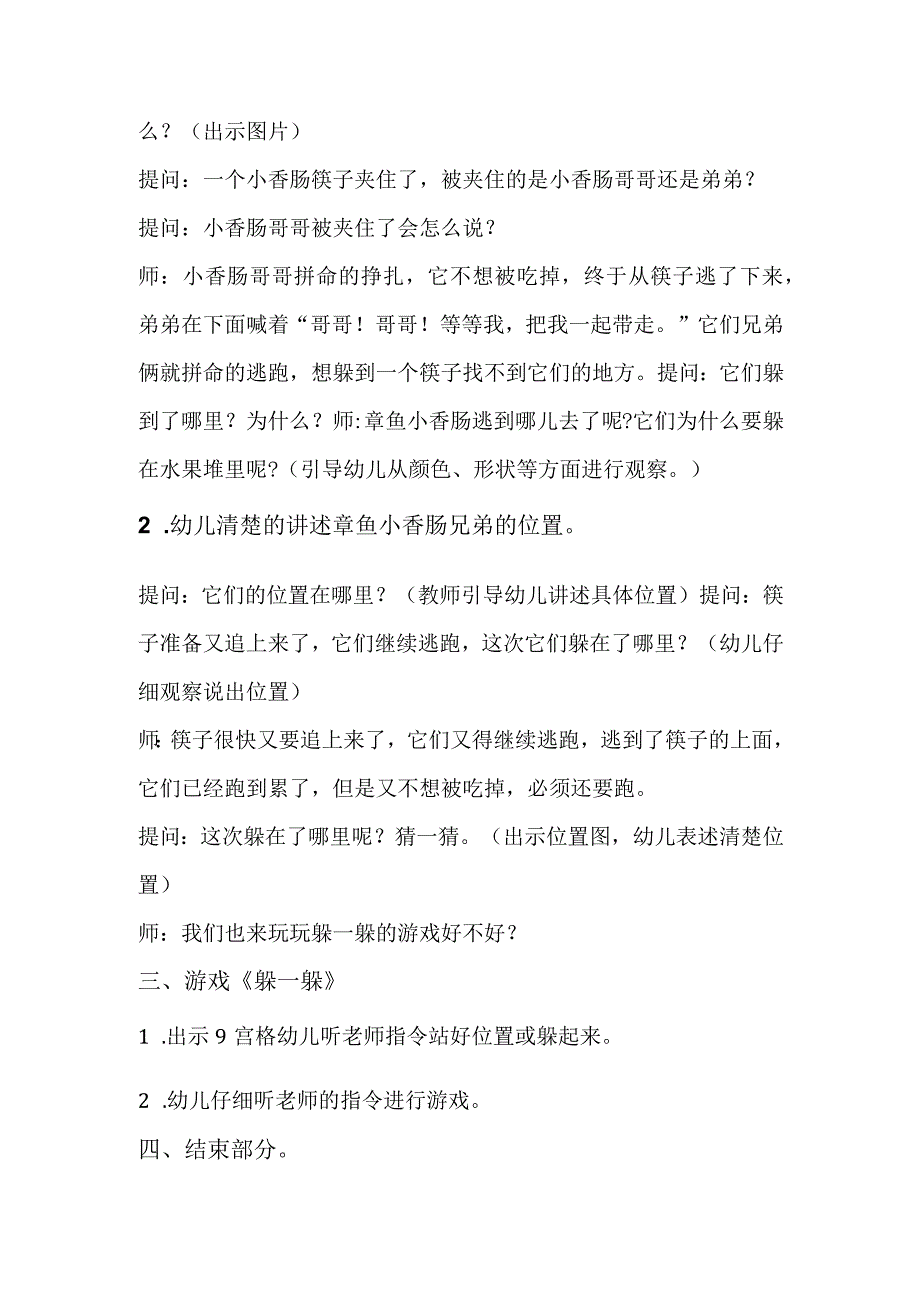 么？（出示图片）

提问：一个小香肠筷子夹住了，被夹住的是小香肠哥哥还是弟弟？

提问：小香肠哥哥被夹住了会怎么说？

师：小香肠哥哥拼命的挣扎，它不想被吃掉，终于从筷子逃了下来，弟弟在下面喊着“哥哥！哥哥！等等我，把我一起带走。”它们兄弟俩就拼命的逃跑，想躲到一个筷子找不到它们的地方。提问：它们躲到了哪里？为什么？师:章鱼小香肠逃到哪儿去了呢?它们为什么要躲在水果堆里呢?（引导幼儿从颜色、形状等方面进行观察。）

2 .幼儿清楚的讲述章鱼小香肠兄弟的位置。

提问：它们的位置在哪里？（教师引导幼儿讲述具体位置）提问：筷子准备又追上来了，它们继续逃跑，这次它们躲在了哪里？（幼儿仔细观察说出位置）

师:筷子很快又要追上来了，它们又得继续逃跑，逃到了筷子的上面，它们已经跑到累了，但是又不想被吃掉，必须还要跑。

提问：这次躲在了哪里呢？猜一猜。（出示位置图，幼儿表述清楚位置）

师：我们也来玩玩躲一躲的游戏好不好？

三、游戏《躲一躲》

1 .出示 9 宫格幼儿听老师指令站好位置或躲起来。

2 .幼儿仔细听老师的指令进行游戏。

四、结束部分。